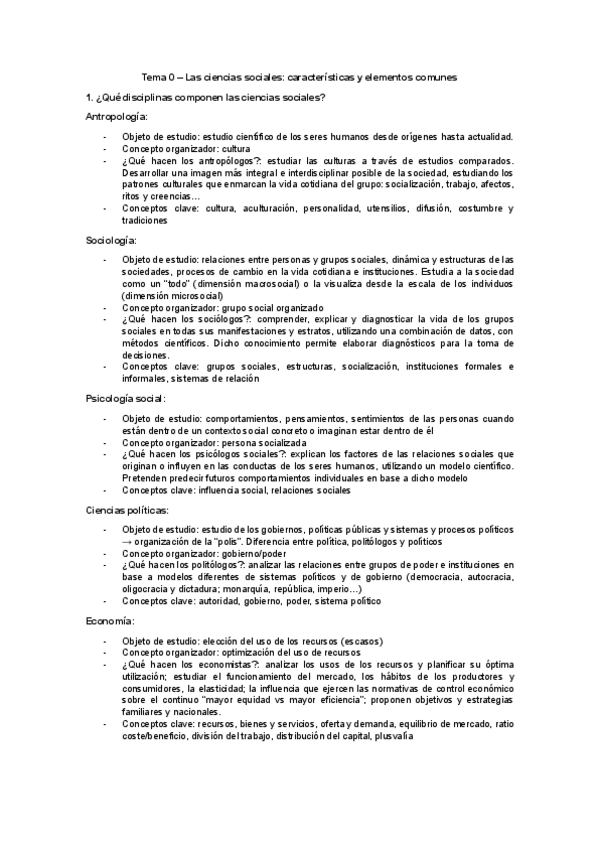 Tema 0 – Las ciencias sociales: características y elementos comunes

1. ¿Qué disciplinas componen las ciencias sociales?

Antropología:

- Objeto de estudio: estudio científico de los seres humanos desde orígenes hasta actualidad.
- Concepto organizador: cultura
- ¿Qué hacen los antropólogos?: estudiar las culturas a través de estudios comparados. Desarrollar una imagen más integral e interdisciplinar posible de la sociedad, estudiando los patrones culturales que enmarcan la vida cotidiana del grupo: socialización, trabajo, afectos, ritos y creencias…
- Conceptos clave: cultura, aculturación, personalidad, utensilios, difusión, costumbre y tradiciones

Sociología:

- Objeto de estudio: relaciones entre personas y grupos sociales, dinámica y estructuras de las sociedades, procesos de cambio en la vida cotidiana e instituciones. Estudia a la sociedad como un "todo" (dimensión macrosocial) o la visualiza desde la escala de los individuos (dimensión microsocial)
- Concepto organizador: grupo social organizado
- ¿Qué hacen los sociólogos?: comprender, explicar y diagnosticar la vida de los grupos sociales en todas sus manifestaciones y estratos, utilizando una combinación de datos, con métodos científicos. Dicho conocimiento permite elaborar diagnósticos para la toma de decisiones.
- Conceptos clave: grupos sociales, estructuras, socialización, instituciones formales e informales, sistemas de relación

Psicología social:

- Objeto de estudio: comportamientos, pensamientos, sentimientos de las personas cuando están dentro de un contexto social concreto o imaginan estar dentro de él
- Concepto organizador: persona socializada
- ¿Qué hacen los psicólogos sociales?: explican los factores de las relaciones sociales que originan o influyen en las conductas de los seres humanos, utilizando un modelo científico. Pretenden predecir futuros comportamientos individuales en base a dicho modelo
- Conceptos clave: influencia social, relaciones sociales

Ciencias políticas:

- Objeto de estudio: estudio de los gobiernos, políticas públicas y sistemas y procesos políticos → organización de la "polis". Diferencia entre política, politólogos y políticos
- Concepto organizador: gobierno/poder
- ¿Qué hacen los politólogos?: analizar las relaciones entre grupos de poder e instituciones en base a modelos diferentes de sistemas políticos y de gobierno (democracia, autocracia, oligocracia y dictadura; monarquía, república, imperio…)
- Conceptos clave: autoridad, gobierno, poder, sistema político

Economía:

- Objeto de estudio: elección del uso de los recursos (escasos)
- Concepto organizador: optimización del uso de recursos
- ¿Qué hacen los economistas?: analizar los usos de los recursos y planificar su óptima utilización; estudiar el funcionamiento del mercado, los hábitos de los productores y consumidores, la elasticidad; la influencia que ejercen las normativas de control económico sobre el continuo "mayor equidad vs mayor eficiencia"; proponen objetivos y estrategias familiares y nacionales.
- Conceptos clave: recursos, bienes y servicios, oferta y demanda, equilibrio de mercado, ratio coste/beneficio, división del trabajo, distribución del capital, plusvalía